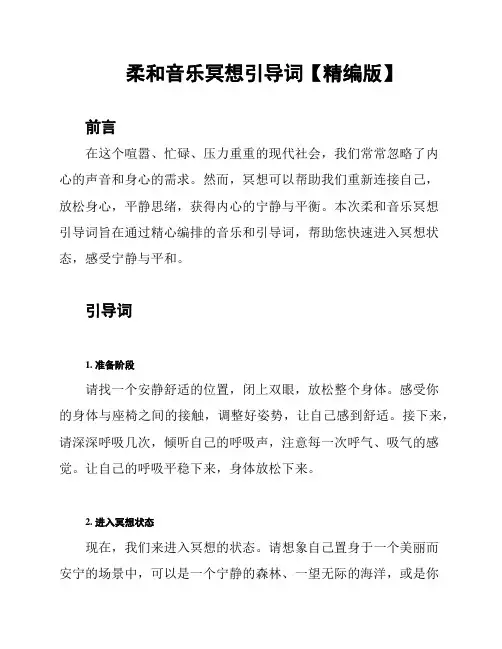 柔和音乐冥想引导词【精编版】

前言

在这个喧嚣、忙碌、压力重重的现代社会，我们常常忽略了内心的声音和身心的需求。然而，冥想可以帮助我们重新连接自己，放松身心，平静思绪，获得内心的宁静与平衡。本次柔和音乐冥想引导词旨在通过精心编排的音乐和引导词，帮助您快速进入冥想状态，感受宁静与平和。

引导词

1. 准备阶段

请找一个安静舒适的位置，闭上双眼，放松整个身体。感受你的身体与座椅之间的接触，调整好姿势，让自己感到舒适。接下来，请深深呼吸几次，倾听自己的呼吸声，注意每一次呼气、吸气的感觉。让自己的呼吸平稳下来，身体放松下来。

2. 进入冥想状态

现在，我们来进入冥想的状态。请想象自己置身于一个美丽而安宁的场景中，可以是一个宁静的森林、一望无际的海洋，或是你